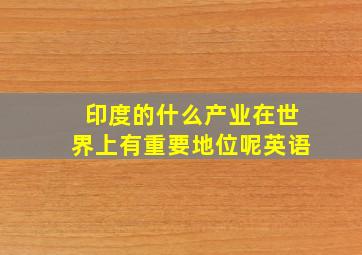 印度的什么产业在世界上有重要地位呢英语